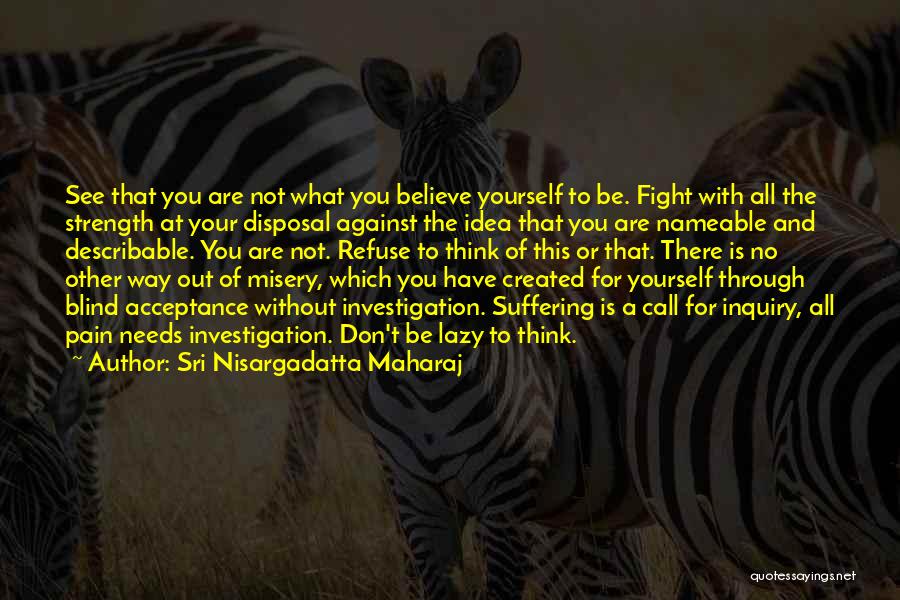 See that you are not what you believe yourself to be. Fight with all the strength at your disposal against the idea that you are nameable and describable. You are not. Refuse to think of this or that. There is no other way out of misery, which you have created for yourself through blind acceptance without investigation. Suffering is a call for inquiry, all pain needs investigation. Don't be lazy to think.

~ Author: Sri Nisargadatta Maharaj

quotessayings.net